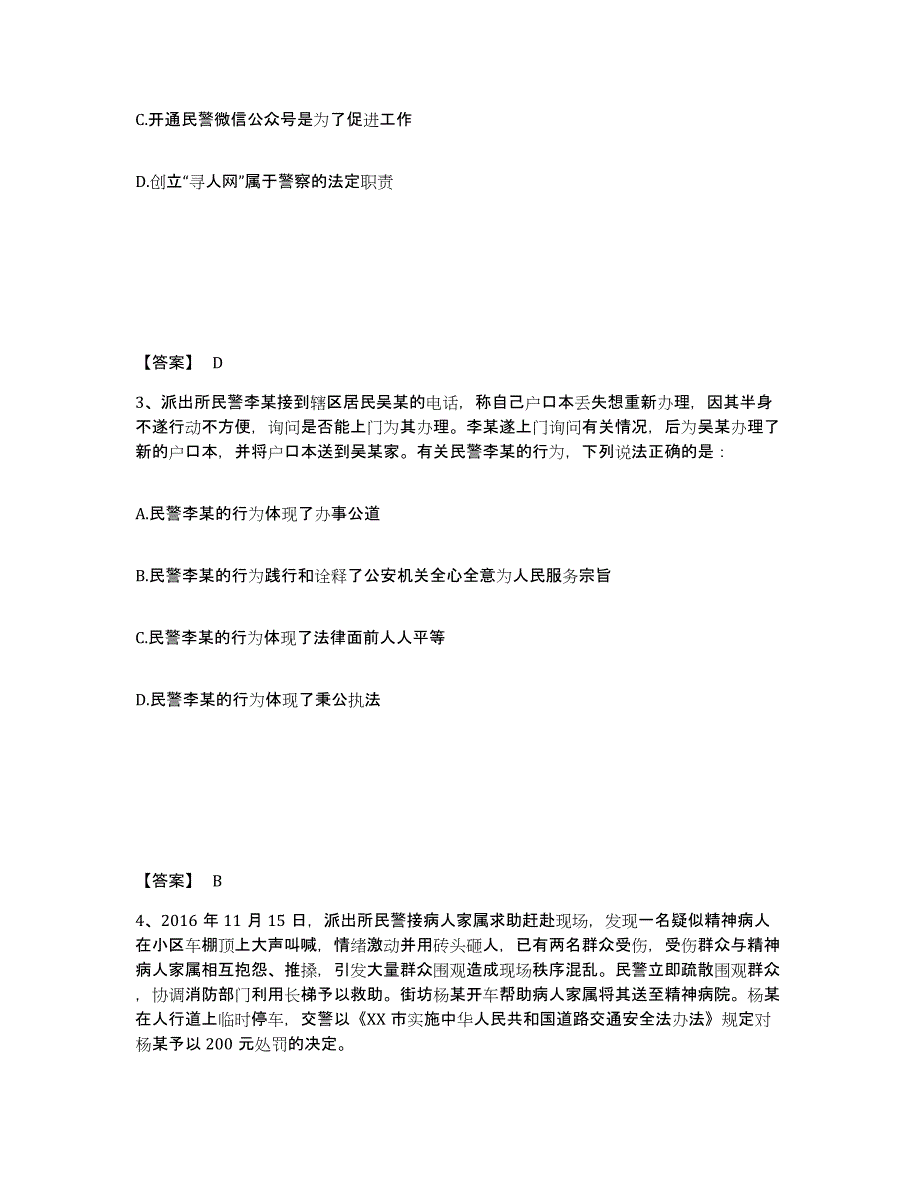 C.开通民警微信公众号是为了促进工作

D.创立“寻人网”属于警察的法定职责

【答案】 D

3、派出所民警李某接到辖区居民吴某的电话，称自己户口本丢失想重新办理，因其半身不遂行动不方便，询问是否能上门为其办理。李某遂上门询问有关情况，后为吴某办理了新的户口本，并将户口本送到吴某家。有关民警李某的行为，下列说法正确的是：

A.民警李某的行为体现了办事公道

B.民警李某的行为践行和诠释了公安机关全心全意为人民服务宗旨

C.民警李某的行为体现了法律面前人人平等

D.民警李某的行为体现了秉公执法

【答案】 B

4、2016 年 11 月 15 日，派出所民警接病人家属求助赶赴现场，发现一名疑似精神病人在小区车棚顶上大声叫喊，情绪激动并用砖头砸人，已有两名群众受伤，受伤群众与精神病人家属相互抱怨、推搡，引发大量群众围观造成现场秩序混乱。民警立即疏散围观群众，协调消防部门利用长梯予以救助。街坊杨某开车帮助病人家属将其送至精神病院。杨某在人行道上临时停车，交警以《XX 市实施中华人民共和国道路交通安全法办法》规定对杨某予以 200 元处罚的决定。